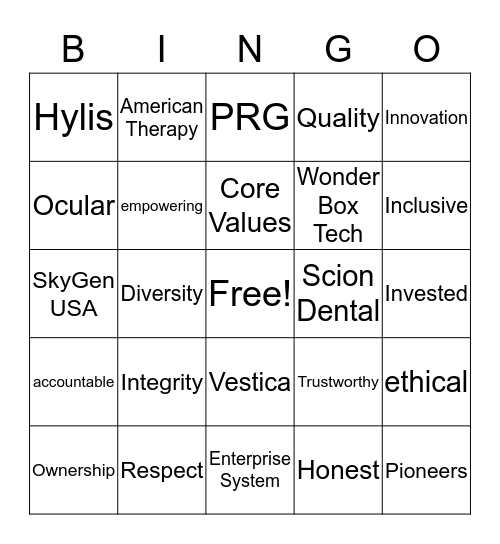 | B | I | N | G | O |
|---|---|---|---|---|
| Hylis | American Therapy | PRG | Quality | Innovation |
| Ocular | empowering | Core Values | Wonder Box Tech | Inclusive |
| SkyGen USA | Diversity | Free! | Scion Dental | Invested |
| accountable | Integrity | Vestica | Trustworthy | ethical |
| Ownership | Respect | Enterprise System | Honest | Pioneers |